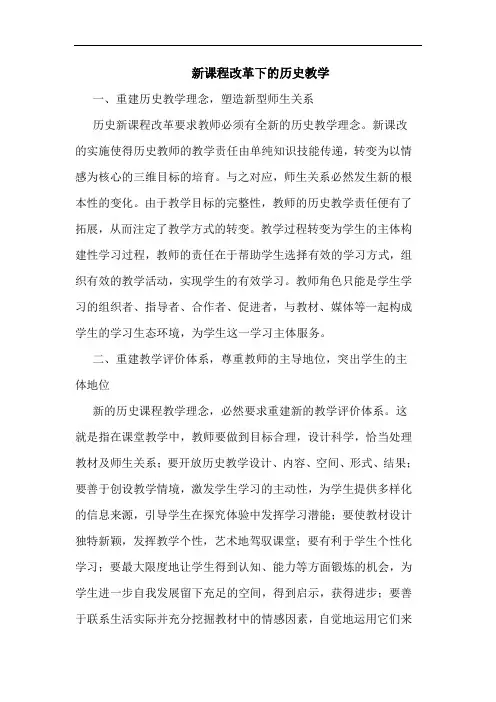 新课程改革下的历史教学

一、重建历史教学理念，塑造新型师生关系

历史新课程改革要求教师必须有全新的历史教学理念。新课改的实施使得历史教师的教学责任由单纯知识技能传递，转变为以情感为核心的三维目标的培育。与之对应，师生关系必然发生新的根本性的变化。由于教学目标的完整性，教师的历史教学责任便有了拓展，从而注定了教学方式的转变。教学过程转变为学生的主体构建性学习过程，教师的责任在于帮助学生选择有效的学习方式，组织有效的教学活动，实现学生的有效学习。教师角色只能是学生学习的组织者、指导者、合作者、促进者，与教材、媒体等一起构成学生的学习生态环境，为学生这一学习主体服务。

二、重建教学评价体系，尊重教师的主导地位，突出学生的主体地位

新的历史课程教学理念，必然要求重建新的教学评价体系。这就是指在课堂教学中，教师要做到目标合理，设计科学，恰当处理教材及师生关系；要开放历史教学设计、内容、空间、形式、结果；要善于创设教学情境，激发学生学习的主动性，为学生提供多样化的信息来源，引导学生在探究体验中发挥学习潜能；要使教材设计独特新颖，发挥教学个性，艺术地驾驭课堂；要有利于学生个性化学习；要最大限度地让学生得到认知、能力等方面锻炼的机会，为学生进一步自我发展留下充足的空间，得到启示，获得进步；要善于联系生活实际并充分挖掘教材中的情感因素，自觉地运用它们来